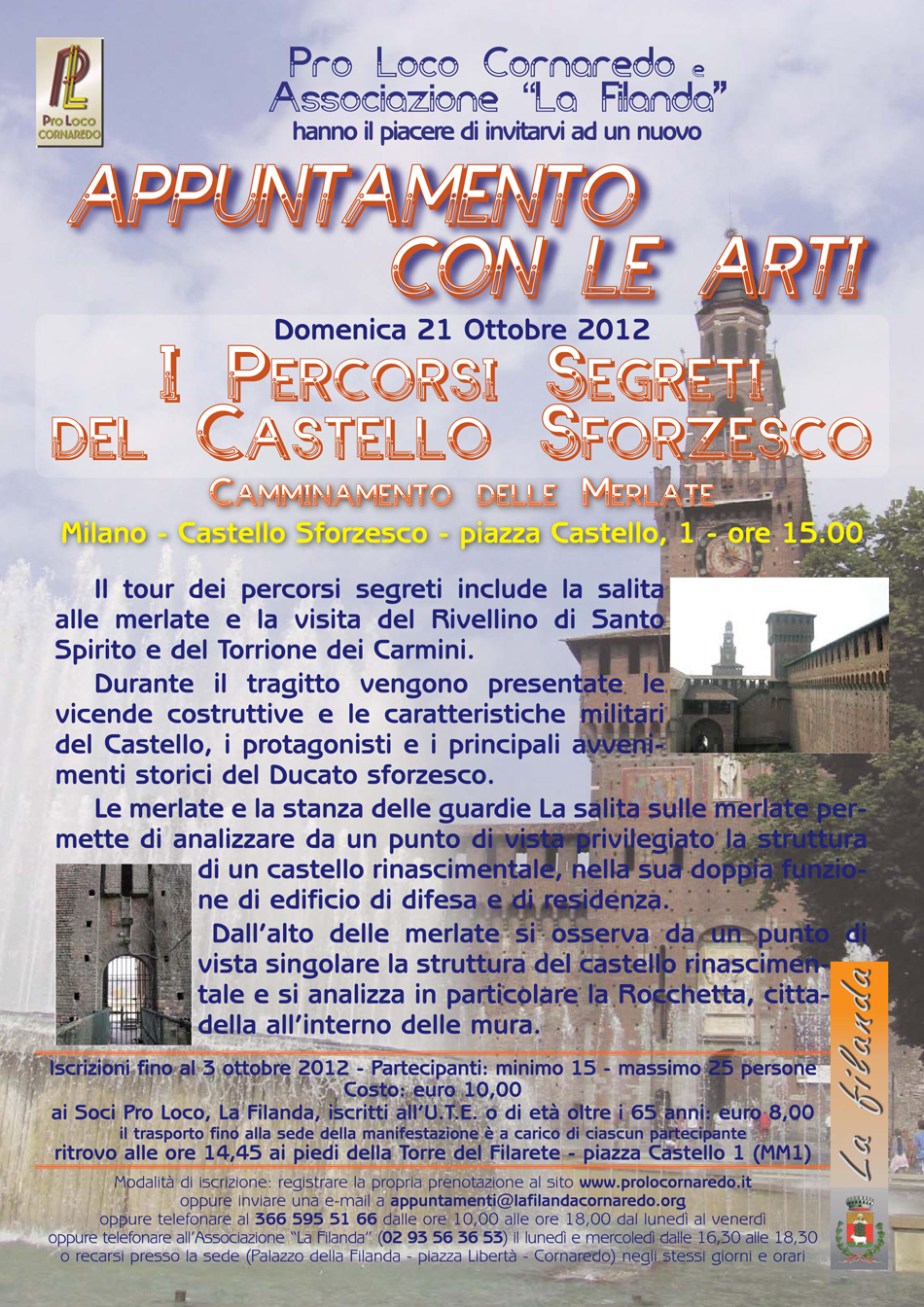 PL
Pro Loco
CORNAREDO

Pro Loco Cornaredo e
Associazione "La Filanda"
hanno il piacere di invitarvi ad un nuovo

APPUNTAMENTO
CON LE ARTI

Domenica 21 Ottobre 2012
I Percorsi Segreti
del Castello Sforzesco
Camminamento delle Merlate
Milano - Castello Sforzesco - piazza Castello, 1 - ore 15.00

Il tour dei percorsi segreti include la salita alle merlate e la visita del Rivellino di Santo Spirito e del Torrione dei Carmini.

Durante il tragitto vengono presentate le vicende costruttive e le caratteristiche militari del Castello, i protagonisti e i principali avvenimenti storici del Ducato sforzesco.

Le merlate e la stanza delle guardie La salita sulle merlate permette di analizzare da un punto di vista privilegiato la struttura di un castello rinascimentale, nella sua doppia funzione di edificio di difesa e di residenza.

Dall'alto delle merlate si osserva da un punto di vista singolare la struttura del castello rinascimentale e si analizza in particolare la Rocchetta, cittadella all'interno delle mura.

Iscrizioni fino al 3 ottobre 2012 - Partecipanti: minimo 15 - massimo 25 persone
Costo: euro 10,00
ai Soci Pro Loco, La Filanda, iscritti all'U.T.E. o di età oltre i 65 anni: euro 8,00
il trasporto fino alla sede della manifestazione è a carico di ciascun partecipante
ritrovo alle ore 14,45 ai piedi della Torre del Filarete - piazza Castello 1 (MM1)

Modalità di iscrizione: registrare la propria prenotazione al sito www.prolocornaredo.it
oppure inviare una e-mail a appuntamenti@lafilandacornaredo.org
oppure telefonare al 366 595 51 66 dalle ore 10,00 alle ore 18,00 dal lunedì al venerdì
oppure telefonare all'Associazione "La Filanda" (02 93 56 36 53) il lunedì e mercoledì dalle 16,30 alle 18,30
o recarsi presso la sede (Palazzo della Filanda - piazza Libertà - Cornaredo) negli stessi giorni e orari

La filanda